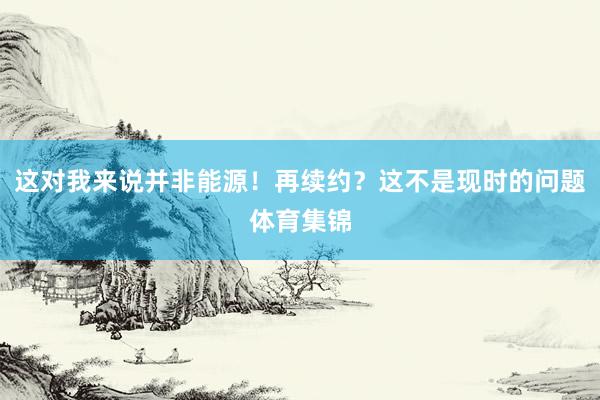 这对我来说并非能源！再续约？这不是现时的问题
体育集锦